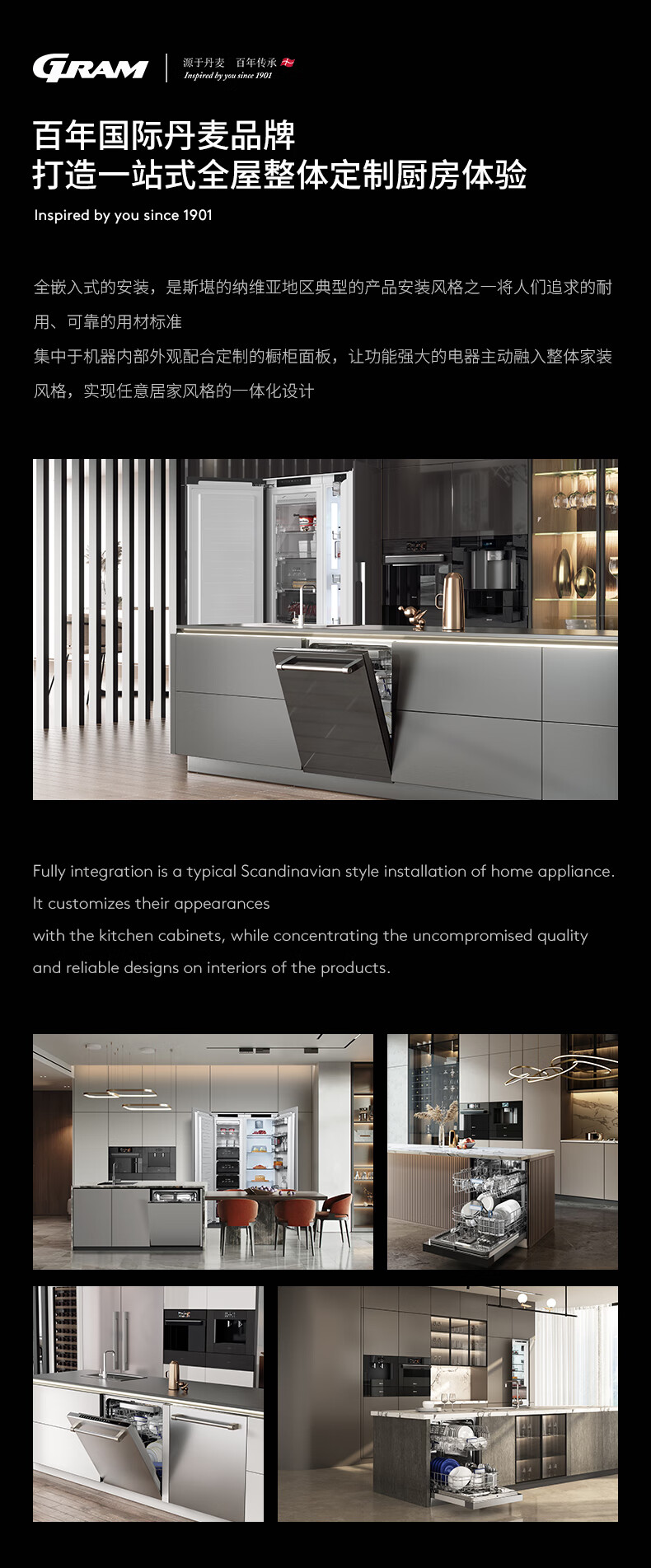 GRAM

源于丹麦 百年传承
Inspired by you since 1901

百年国际丹麦品牌
打造一站式全屋整体定制厨房体验

Inspired by you since 1901

全嵌入式的安装，是斯堪的纳维亚地区典型的产品安装风格之一将人们追求的耐用、可靠的用材标准
集中于机器内部外观配合定制的橱柜面板，让功能强大的电器主动融入整体家装风格，实现任意居家风格的一体化设计

Fully integration is a typical Scandinavian style installation of home appliance.
It customizes their appearances
with the kitchen cabinets, while concentrating the uncompromised quality
and reliable designs on interiors of the products.